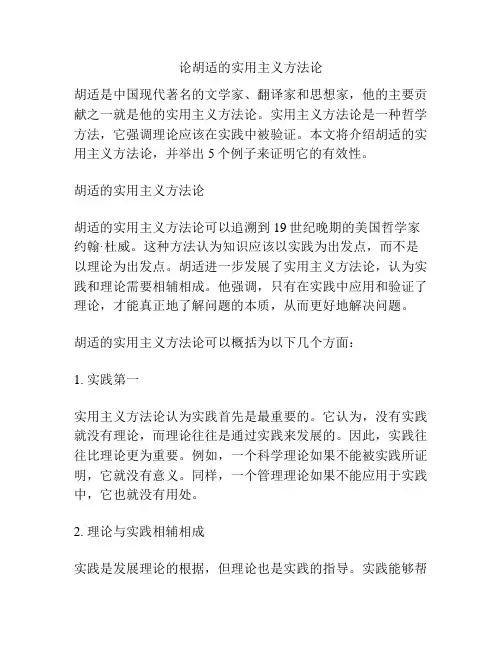 论胡适的实用主义方法论

胡适是中国现代著名的文学家、翻译家和思想家，他的主要贡献之一就是他的实用主义方法论。实用主义方法论是一种哲学方法，它强调理论应该在实践中被验证。本文将介绍胡适的实用主义方法论，并举出 5 个例子来证明它的有效性。

胡适的实用主义方法论

胡适的实用主义方法论可以追溯到 19 世纪晚期的美国哲学家约翰·杜威。这种方法认为知识应该以实践为出发点，而不是以理论为出发点。胡适进一步发展了实用主义方法论，认为实践和理论需要相辅相成。他强调，只有在实践中应用和验证了理论，才能真正地了解问题的本质，从而更好地解决问题。

胡适的实用主义方法论可以概括为以下几个方面：

1. 实践第一

实用主义方法论认为实践首先是最重要的。它认为，没有实践就没有理论，而理论往往是通过实践来发展的。因此，实践往往比理论更为重要。例如，一个科学理论如果不能被实践所证明，它就没有意义。同样，一个管理理论如果不能应用于实践中，它也就没有用处。

2. 理论与实践相辅相成

实践是发展理论的根据，但理论也是实践的指导。实践能够帮